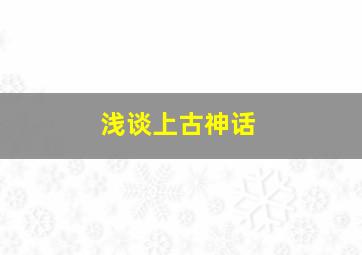 浅谈上古神话